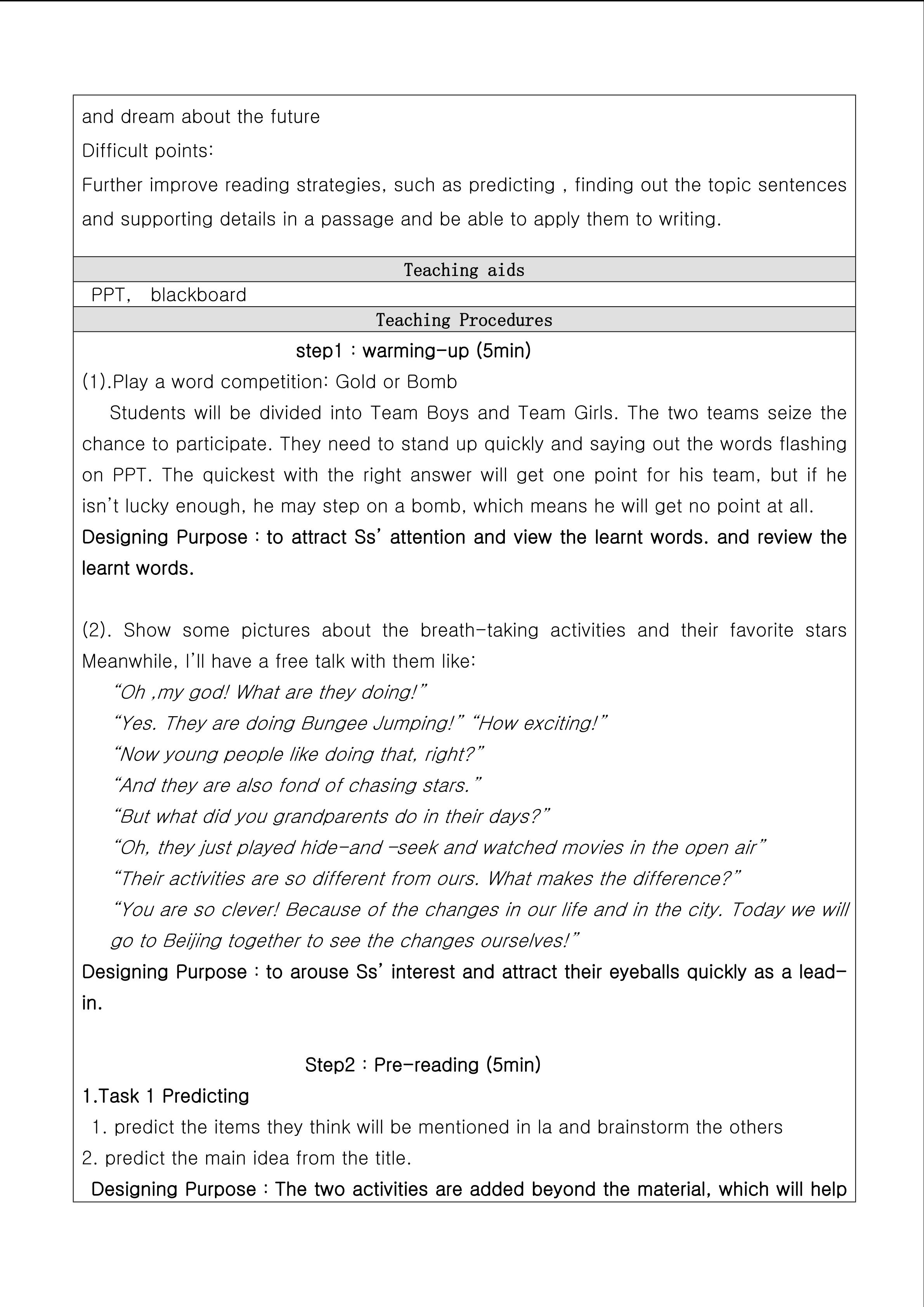 and dream about the future

Difficult points:

Further improve reading strategies, such as predicting , finding out the topic sentences and supporting details in a passage and be able to apply them to writing.

Teaching aids

PPT, blackboard

Teaching Procedures

step1 : warming-up (5min)

(1).Play a word competition: Gold or Bomb

Students will be divided into Team Boys and Team Girls. The two teams seize the chance to participate. They need to stand up quickly and saying out the words flashing on PPT. The quickest with the right answer will get one point for his team, but if he isn't lucky enough, he may step on a bomb, which means he will get no point at all.

Designing Purpose : to attract Ss' attention and view the learnt words. and review the learnt words.

(2). Show some pictures about the breath-taking activities and their favorite stars Meanwhile, I'll have a free talk with them like:

"Oh ,my god! What are they doing!"

"Yes. They are doing Bungee Jumping!" "How exciting!"

"Now young people like doing that, right?"

"And they are also fond of chasing stars."

"But what did you grandparents do in their days?"

"Oh, they just played hide-and -seek and watched movies in the open air"

"Their activities are so different from ours. What makes the difference?"

"You are so clever! Because of the changes in our life and in the city. Today we will go to Beijing together to see the changes ourselves!"

Designing Purpose : to arouse Ss' interest and attract their eyeballs quickly as a lead-in.

Step2 : Pre-reading (5min)

1.Task 1 Predicting

1. predict the items they think will be mentioned in la and brainstorm the others

2. predict the main idea from the title.

Designing Purpose : The two activities are added beyond the material, which will help